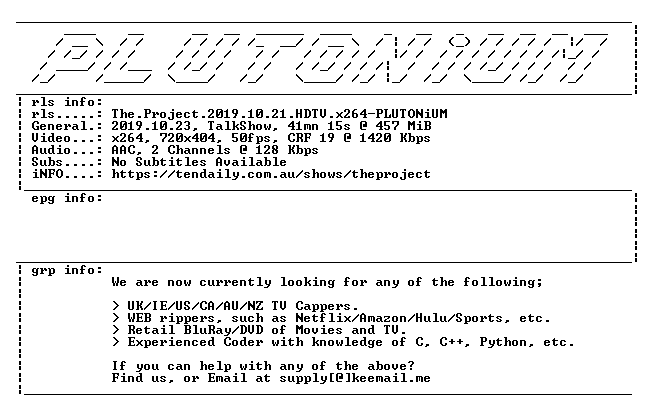 PLUTONiUM

rls info:
rls.....: The.Project.2019.10.21.HDTV.x264-PLUTONiUM
General.: 2019.10.23, TalkShow, 41mn 15s @ 457 MiB
Video...: x264, 720x404, 50fps, CRF 19 @ 1420 Kbps
Audio...: AAC, 2 Channels @ 128 Kbps
Subs....: No Subtitles Available
iNFO....: https://tendaily.com.au/shows/theproject

epg info:

grp info:
We are now currently looking for any of the following;

> UK/IE/US/CA/AU/NZ TV Cappers.
> WEB rippers, such as Netflix/Amazon/Hulu/Sports, etc.
> Retail BluRay/DVD of Movies and TV.
> Experienced Coder with knowledge of C, C++, Python, etc.

If you can help with any of the above?
Find us, or Email at supply[@]keemail.me